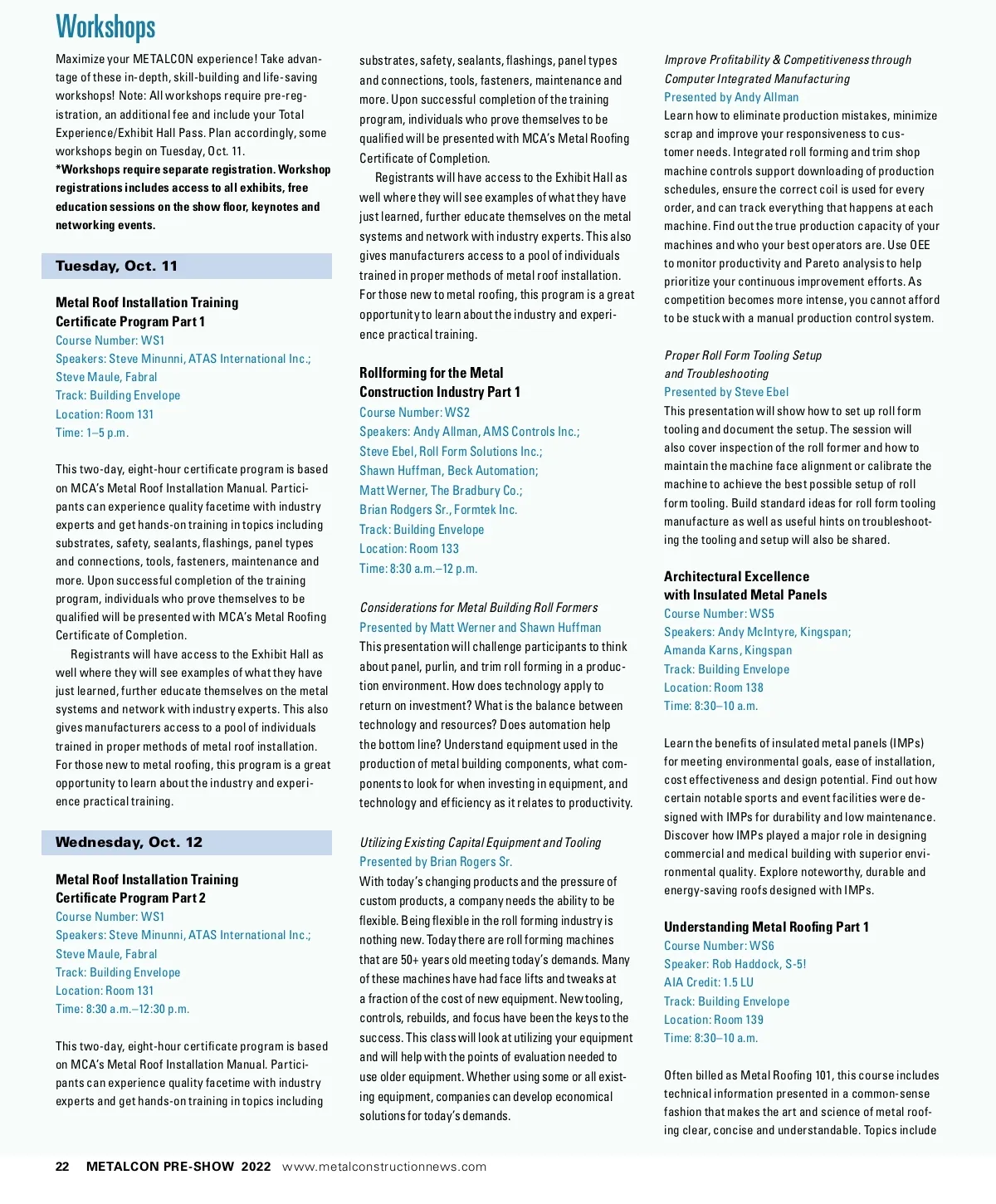 Workshops

Maximize your METALCON experience! Take advantage of these in-depth, skill-building and life-saving workshops! Note: All workshops require pre-registration, an additional fee and include your Total Experience/Exhibit Hall Pass. Plan accordingly, some workshops begin on Tuesday, Oct. 11.
*Workshops require separate registration. Workshop registrations includes access to all exhibits, free education sessions on the show floor, keynotes and networking events.

Tuesday, Oct. 11

Metal Roof Installation Training Certificate Program Part 1
Course Number: WS1
Speakers: Steve Minunni, ATAS International Inc.; Steve Maule, Fabral
Track: Building Envelope
Location: Room 131
Time: 1–5 p.m.

This two-day, eight-hour certificate program is based on MCA's Metal Roof Installation Manual. Participants can experience quality facetime with industry experts and get hands-on training in topics including substrates, safety, sealants, flashings, panel types and connections, tools, fasteners, maintenance and more. Upon successful completion of the training program, individuals who prove themselves to be qualified will be presented with MCA's Metal Roofing Certificate of Completion.

Registrants will have access to the Exhibit Hall as well where they will see examples of what they have just learned, further educate themselves on the metal systems and network with industry experts. This also gives manufacturers access to a pool of individuals trained in proper methods of metal roof installation. For those new to metal roofing, this program is a great opportunity to learn about the industry and experience practical training.

Wednesday, Oct. 12

Metal Roof Installation Training Certificate Program Part 2
Course Number: WS1
Speakers: Steve Minunni, ATAS International Inc.; Steve Maule, Fabral
Track: Building Envelope
Location: Room 131
Time: 8:30 a.m.–12:30 p.m.

This two-day, eight-hour certificate program is based on MCA's Metal Roof Installation Manual. Participants can experience quality facetime with industry experts and get hands-on training in topics including substrates, safety, sealants, flashings, panel types and connections, tools, fasteners, maintenance and more. Upon successful completion of the training program, individuals who prove themselves to be qualified will be presented with MCA's Metal Roofing Certificate of Completion.

Registrants will have access to the Exhibit Hall as well where they will see examples of what they have just learned, further educate themselves on the metal systems and network with industry experts. This also gives manufacturers access to a pool of individuals trained in proper methods of metal roof installation. For those new to metal roofing, this program is a great opportunity to learn about the industry and experience practical training.

Rollforming for the Metal Construction Industry Part 1
Course Number: WS2
Speakers: Andy Allman, AMS Controls Inc.; Steve Ebel, Roll Form Solutions Inc.; Shawn Huffman, Beck Automation; Matt Werner, The Bradbury Co.; Brian Rodgers Sr., Formtek Inc.
Track: Building Envelope
Location: Room 133
Time: 8:30 a.m.–12 p.m.

Considerations for Metal Building Roll Formers
Presented by Matt Werner and Shawn Huffman
This presentation will challenge participants to think about panel, purlin, and trim roll forming in a production environment. How does technology apply to return on investment? What is the balance between technology and resources? Does automation help the bottom line? Understand equipment used in the production of metal building components, what components to look for when investing in equipment, and technology and efficiency as it relates to productivity.

Utilizing Existing Capital Equipment and Tooling
Presented by Brian Rogers Sr.
With today's changing products and the pressure of custom products, a company needs the ability to be flexible. Being flexible in the roll forming industry is nothing new. Today there are roll forming machines that are 50+ years old meeting today's demands. Many of these machines have had face lifts and tweaks at a fraction of the cost of new equipment. New tooling, controls, rebuilds, and focus have been the keys to the success. This class will look at utilizing your equipment and will help with the points of evaluation needed to use older equipment. Whether using some or all existing equipment, companies can develop economical solutions for today's demands.

Improve Profitability & Competitiveness through Computer Integrated Manufacturing
Presented by Andy Allman
Learn how to eliminate production mistakes, minimize scrap and improve your responsiveness to customer needs. Integrated roll forming and trim shop machine controls support downloading of production schedules, ensure the correct coil is used for every order, and can track everything that happens at each machine. Find out the true production capacity of your machines and who your best operators are. Use OEE to monitor productivity and Pareto analysis to help prioritize your continuous improvement efforts. As competition becomes more intense, you cannot afford to be stuck with a manual production control system.

Proper Roll Form Tooling Setup and Troubleshooting
Presented by Steve Ebel
This presentation will show how to set up roll form tooling and document the setup. The session will also cover inspection of the roll former and how to maintain the machine face alignment or calibrate the machine to achieve the best possible setup of roll form tooling. Build standard ideas for roll form tooling manufacture as well as useful hints on troubleshooting the tooling and setup will also be shared.

Architectural Excellence with Insulated Metal Panels
Course Number: WS5
Speakers: Andy McIntyre, Kingspan; Amanda Karns, Kingspan
Track: Building Envelope
Location: Room 138
Time: 8:30–10 a.m.

Learn the benefits of insulated metal panels (IMPs) for meeting environmental goals, ease of installation, cost effectiveness and design potential. Find out how certain notable sports and event facilities were designed with IMPs for durability and low maintenance. Discover how IMPs played a major role in designing commercial and medical building with superior environmental quality. Explore noteworthy, durable and energy-saving roofs designed with IMPs.

Understanding Metal Roofing Part 1
Course Number: WS6
Speaker: Rob Haddock, S-5!
AIA Credit: 1.5 LU
Track: Building Envelope
Location: Room 139
Time: 8:30–10 a.m.

Often billed as Metal Roofing 101, this course includes technical information presented in a common-sense fashion that makes the art and science of metal roofing clear, concise and understandable. Topics include

22 METALCON PRE-SHOW 2022 www.metalconstructionnews.com